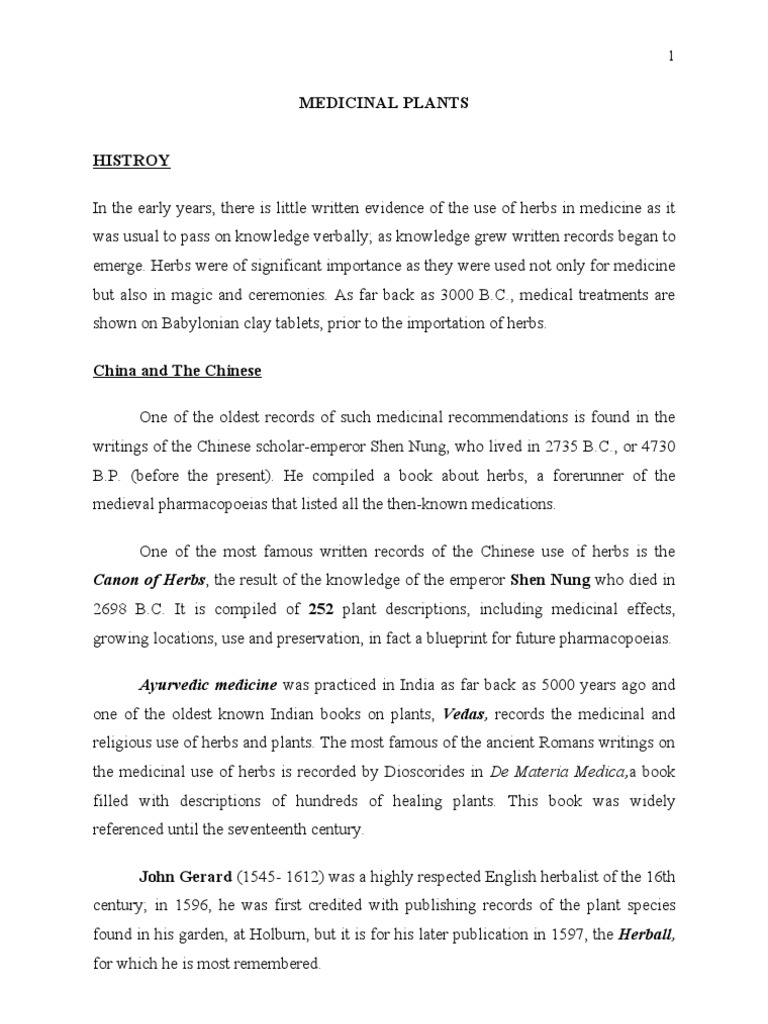 1

MEDICINAL PLANTS

HISTROY

In the early years, there is little written evidence of the use of herbs in medicine as it was usual to pass on knowledge verbally; as knowledge grew written records began to emerge. Herbs were of significant importance as they were used not only for medicine but also in magic and ceremonies. As far back as 3000 B.C., medical treatments are shown on Babylonian clay tablets, prior to the importation of herbs.

China and The Chinese

One of the oldest records of such medicinal recommendations is found in the writings of the Chinese scholar-emperor Shen Nung, who lived in 2735 B.C., or 4730 B.P. (before the present). He compiled a book about herbs, a forerunner of the medieval pharmacopoeias that listed all the then-known medications.

One of the most famous written records of the Chinese use of herbs is the Canon of Herbs, the result of the knowledge of the emperor Shen Nung who died in 2698 B.C. It is compiled of 252 plant descriptions, including medicinal effects, growing locations, use and preservation, in fact a blueprint for future pharmacopoeias.

Ayurvedic medicine was practiced in India as far back as 5000 years ago and one of the oldest known Indian books on plants, Vedas, records the medicinal and religious use of herbs and plants. The most famous of the ancient Romans writings on the medicinal use of herbs is recorded by Dioscorides in De Materia Medica,a book filled with descriptions of hundreds of healing plants. This book was widely referenced until the seventeenth century.

John Gerard (1545- 1612) was a highly respected English herbalist of the 16th century; in 1596, he was first credited with publishing records of the plant species found in his garden, at Holburn, but it is for his later publication in 1597, the Herball, for which he is most remembered.